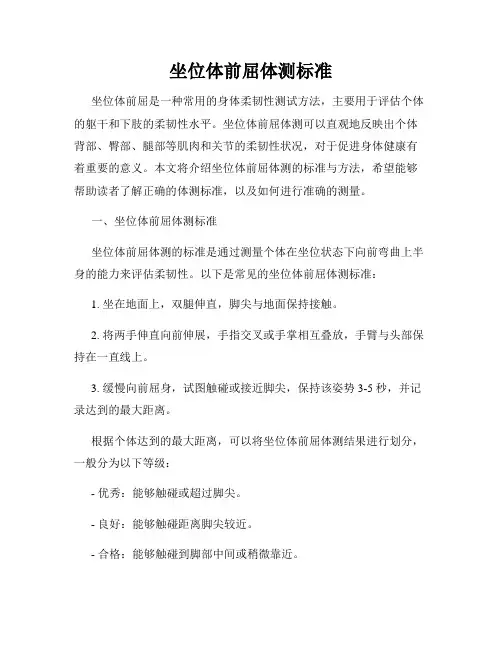 坐位体前屈体测标准

坐位体前屈是一种常用的身体柔韧性测试方法，主要用于评估个体的躯干和下肢的柔韧性水平。坐位体前屈体测可以直观地反映出个体背部、臀部、腿部等肌肉和关节的柔韧性状况，对于促进身体健康有着重要的意义。本文将介绍坐位体前屈体测的标准与方法，希望能够帮助读者了解正确的体测标准，以及如何进行准确的测量。

一、坐位体前屈体测标准

坐位体前屈体测的标准是通过测量个体在坐位状态下向前弯曲上半身的能力来评估柔韧性。以下是常见的坐位体前屈体测标准：

1. 坐在地面上，双腿伸直，脚尖与地面保持接触。

2. 将两手伸直向前伸展，手指交叉或手掌相互叠放，手臂与头部保持在一直线上。

3. 缓慢向前屈身，试图触碰或接近脚尖，保持该姿势 3-5 秒，并记录达到的最大距离。

根据个体达到的最大距离，可以将坐位体前屈体测结果进行划分，一般分为以下等级：

- 优秀：能够触碰或超过脚尖。

- 良好：能够触碰距离脚尖较近。

- 合格：能够触碰到脚部中间或稍微靠近。